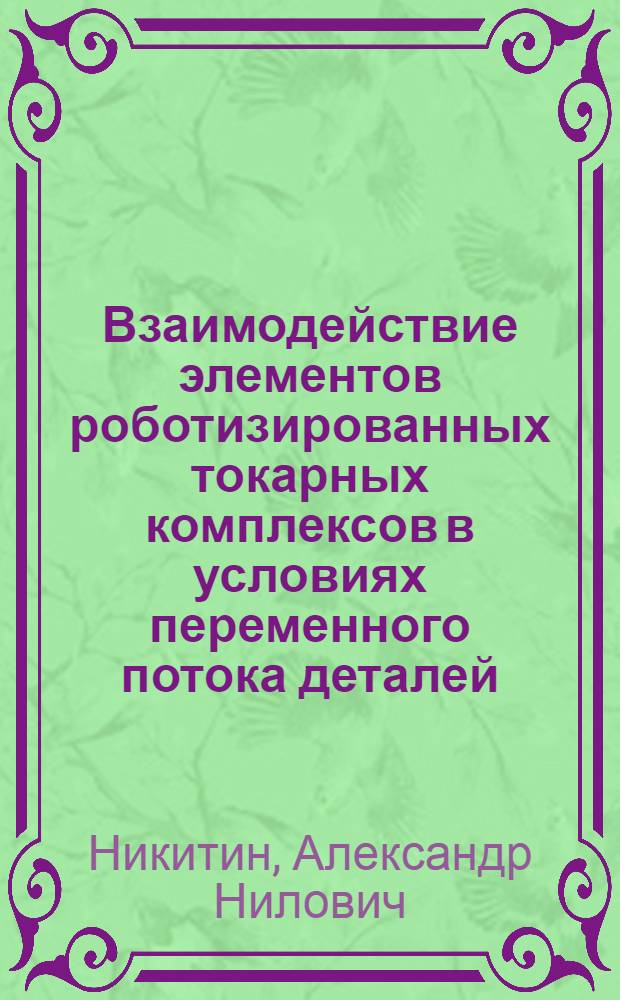 Взаимодействие элементов роботизированных токарных комплексов в условиях переменного потока деталей

Никитин, Александр Нилович